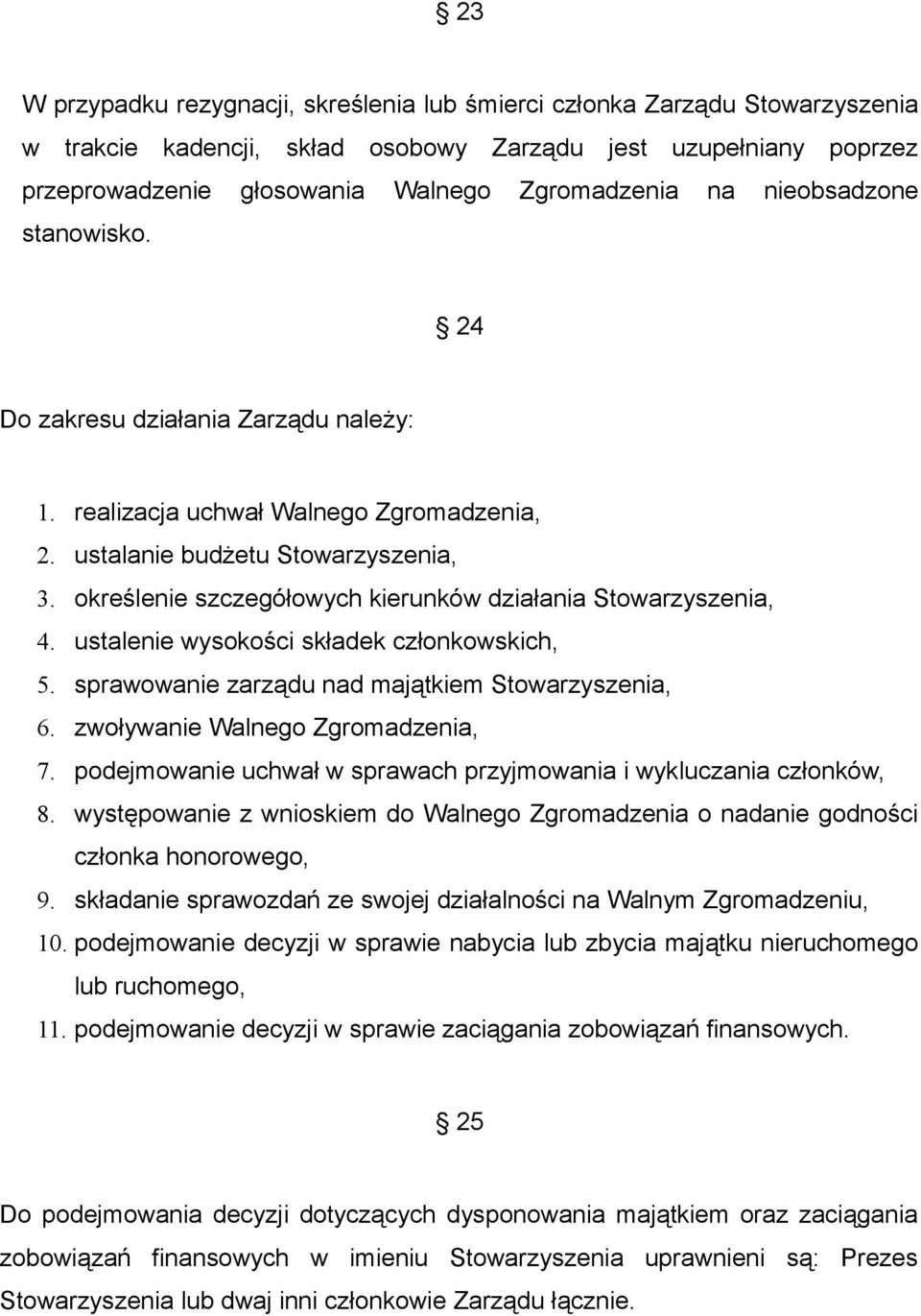 § 23

W przypadku rezygnacji, skreślenia lub śmierci członka Zarządu Stowarzyszenia w trakcie kadencji, skład osobowy Zarządu jest uzupełniany poprzez przeprowadzenie głosowania Walnego Zgromadzenia na nieobsadzone stanowisko.

§ 24

Do zakresu działania Zarządu należy:

1. realizacja uchwał Walnego Zgromadzenia,
2. ustalanie budżetu Stowarzyszenia,
3. określenie szczegółowych kierunków działania Stowarzyszenia,
4. ustalenie wysokości składek członkowskich,
5. sprawowanie zarządu nad majątkiem Stowarzyszenia,
6. zwoływanie Walnego Zgromadzenia,
7. podejmowanie uchwał w sprawach przyjmowania i wykluczania członków,
8. występowanie z wnioskiem do Walnego Zgromadzenia o nadanie godności członka honorowego,
9. składanie sprawozdań ze swojej działalności na Walnym Zgromadzeniu,
10. podejmowanie decyzji w sprawie nabycia lub zbycia majątku nieruchomego lub ruchomego,
11. podejmowanie decyzji w sprawie zaciągania zobowiązań finansowych.

§ 25

Do podejmowania decyzji dotyczących dysponowania majątkiem oraz zaciągania zobowiązań finansowych w imieniu Stowarzyszenia uprawnieni są: Prezes Stowarzyszenia lub dwaj inni członkowie Zarządu łącznie.